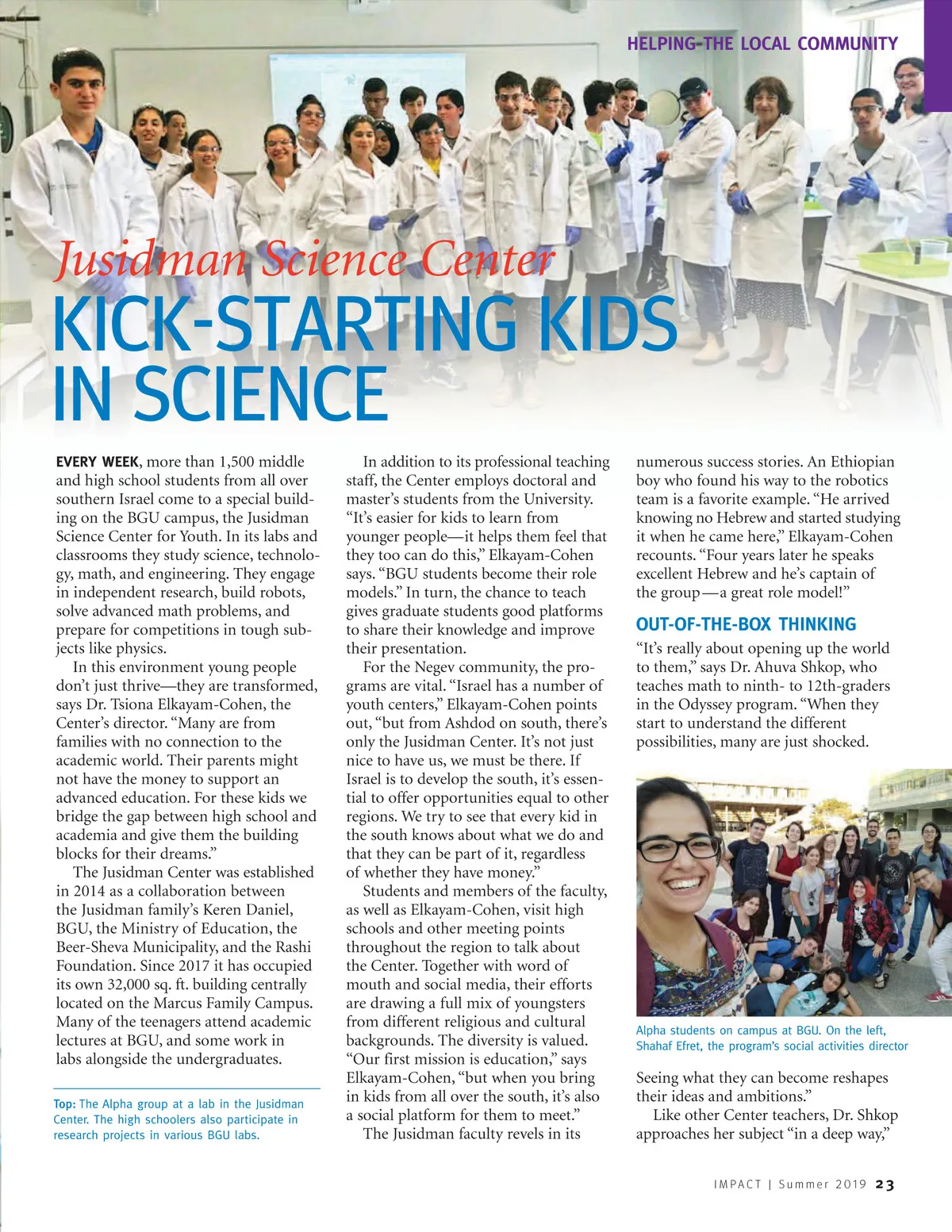 HELPING THE LOCAL COMMUNITY

Jusidman Science Center

KICK-STARTING KIDS IN SCIENCE

EVERY WEEK, more than 1,500 middle and high school students from all over southern Israel come to a special building on the BGU campus, the Jusidman Science Center for Youth. In its labs and classrooms they study science, technology, math, and engineering. They engage in independent research, build robots, solve advanced math problems, and prepare for competitions in tough subjects like physics.

In this environment young people don't just thrive—they are transformed, says Dr. Tsiona Elkayam-Cohen, the Center's director. "Many are from families with no connection to the academic world. Their parents might not have the money to support an advanced education. For these kids we bridge the gap between high school and academia and give them the building blocks for their dreams."

The Jusidman Center was established in 2014 as a collaboration between the Jusidman family's Keren Daniel, BGU, the Ministry of Education, the Beer-Sheva Municipality, and the Rashi Foundation. Since 2017 it has occupied its own 32,000 sq. ft. building centrally located on the Marcus Family Campus. Many of the teenagers attend academic lectures at BGU, and some work in labs alongside the undergraduates.

Top: The Alpha group at a lab in the Jusidman Center. The high schoolers also participate in research projects in various BGU labs.

In addition to its professional teaching staff, the Center employs doctoral and master's students from the University. "It's easier for kids to learn from younger people—it helps them feel that they too can do this," Elkayam-Cohen says. "BGU students become their role models." In turn, the chance to teach gives graduate students good platforms to share their knowledge and improve their presentation.

For the Negev community, the programs are vital. "Israel has a number of youth centers," Elkayam-Cohen points out, "but from Ashdod on south, there's only the Jusidman Center. It's not just nice to have us, we must be there. If Israel is to develop the south, it's essential to offer opportunities equal to other regions. We try to see that every kid in the south knows about what we do and that they can be part of it, regardless of whether they have money."

Students and members of the faculty, as well as Elkayam-Cohen, visit high schools and other meeting points throughout the region to talk about the Center. Together with word of mouth and social media, their efforts are drawing a full mix of youngsters from different religious and cultural backgrounds. The diversity is valued. "Our first mission is education," says Elkayam-Cohen, "but when you bring in kids from all over the south, it's also a social platform for them to meet."

The Jusidman faculty revels in its numerous success stories. An Ethiopian boy who found his way to the robotics team is a favorite example. "He arrived knowing no Hebrew and started studying it when he came here," Elkayam-Cohen recounts. "Four years later he speaks excellent Hebrew and he's captain of the group—a great role model!"

OUT-OF-THE-BOX THINKING

"It's really about opening up the world to them," says Dr. Ahuva Shkop, who teaches math to ninth- to 12th-graders in the Odyssey program. "When they start to understand the different possibilities, many are just shocked.

Alpha students on campus at BGU. On the left, Shahaf Efret, the program's social activities director

Seeing what they can become reshapes their ideas and ambitions."

Like other Center teachers, Dr. Shkop approaches her subject "in a deep way,"

IMPACT | Summer 2019 23